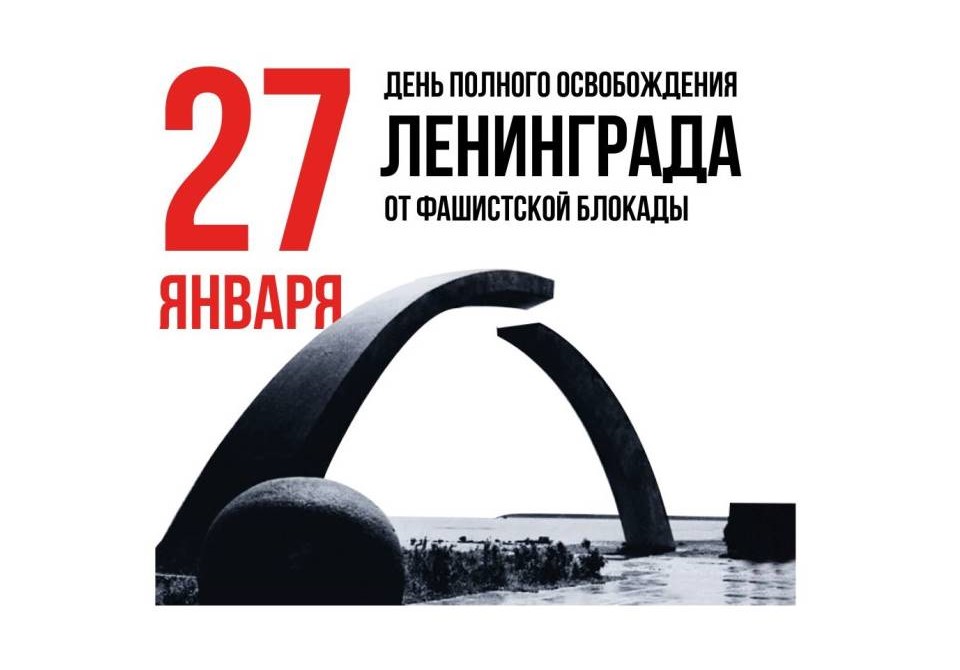 27 ЯНВАРЯ

ДЕНЬ ПОЛНОГО ОСВОБОЖДЕНИЯ
ЛЕНИНГРАДА
ОТ ФАШИСТСКОЙ БЛОКАДЫ